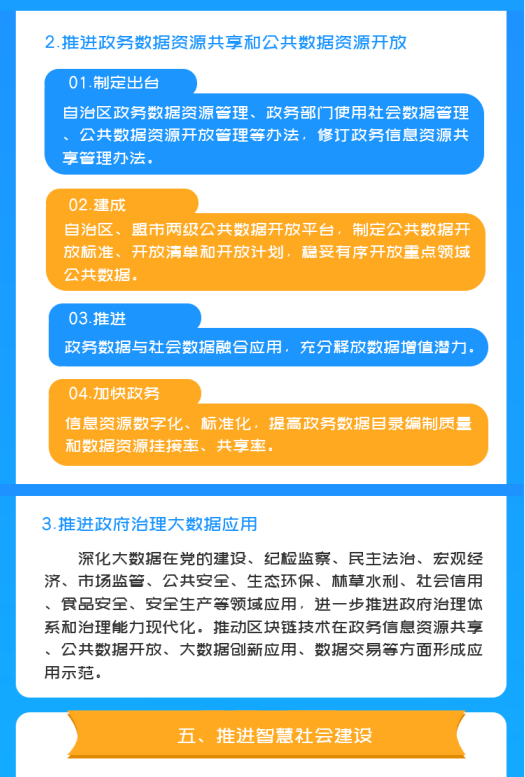 2.推进政务数据资源共享和公共数据资源开放

01.制定出台
自治区政务数据资源管理、政务部门使用社会数据管理、公共数据资源开放管理等办法，修订政务信息资源共享管理办法。

02.建成
自治区、盟市两级公共数据开放平台，制定公共数据开放标准、开放清单和开放计划，稳妥有序开放重点领域公共数据。

03.推进
政务数据与社会数据融合应用，充分释放数据增值潜力。

04.加快政务
信息资源数字化、标准化，提高政务数据目录编制质量和数据资源挂接率、共享率。

3.推进政府治理大数据应用

深化大数据在党的建设、纪检监察、民主法治、宏观经济、市场监管、公共安全、生态环保、林草水利、社会信用、食品安全、安全生产等领域应用，进一步推进政府治理体系和治理能力现代化。推动区块链技术在政务信息资源共享、公共数据开放、大数据创新应用、数据交易等方面形成应用示范。

五、推进智慧社会建设